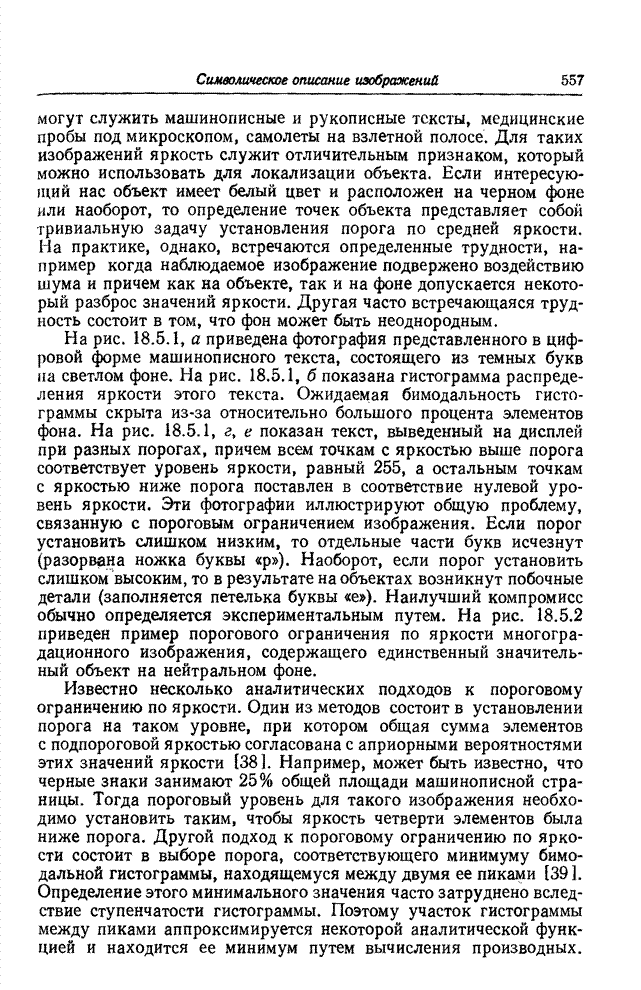 Символическое описание изображений 557

могут служить машинописные и рукописные тексты, медицинские пробы под микроскопом, самолеты на взлетной полосе. Для таких изображений яркость служит отличительным признаком, который можно использовать для локализации объекта. Если интересующий нас объект имеет белый цвет и расположен на черном фоне или наоборот, то определение точек объекта представляет собой тривиальную задачу установления порога по средней яркости. На практике, однако, встречаются определенные трудности, например когда наблюдаемое изображение подвержено воздействию шума и причем как на объекте, так и на фоне допускается некоторый разброс значений яркости. Другая часто встречающаяся трудность состоит в том, что фон может быть неоднородным.

На рис. 18.5.1, а приведена фотография представленного в цифровой форме машинописного текста, состоящего из темных букв на светлом фоне. На рис. 18.5.1, б показана гистограмма распределения яркости этого текста. Ожидаемая бимодальность гистограммы скрыта из-за относительно большого процента элементов фона. На рис. 18.5.1, г, е показан текст, выведенный на дисплей при разных порогах, причем всем точкам с яркостью выше порога соответствует уровень яркости, равный 255, а остальным точкам с яркостью ниже порога поставлен в соответствие нулевой уровень яркости. Эти фотографии иллюстрируют общую проблему, связанную с пороговым ограничением изображения. Если порог установить слишком низким, то отдельные части букв исчезнут (разорвана ножка буквы «р»). Наоборот, если порог установить слишком высоким, то в результате на объектах возникнут побочные детали (заполняется петелька буквы «е»). Наилучший компромисс обычно определяется экспериментальным путем. На рис. 18.5.2 приведен пример порогового ограничения по яркости многоградационного изображения, содержащего единственный значительный объект на нейтральном фоне.

Известно несколько аналитических подходов к пороговому ограничению по яркости. Один из методов состоит в установлении порога на таком уровне, при котором общая сумма элементов с подпороговой яркостью согласована с априорными вероятностями этих значений яркости [38]. Например, может быть известно, что черные знаки занимают 25% общей площади машинописной страницы. Тогда пороговый уровень для такого изображения необходимо установить таким, чтобы яркость четверти элементов была ниже порога. Другой подход к пороговому ограничению по яркости состоит в выборе порога, соответствующего минимуму бимодальной гистограммы, находящемуся между двумя ее пиками [39]. Определение этого минимального значения часто затруднено вследствие ступенчатости гистограммы. Поэтому участок гистограммы между пиками аппроксимируется некоторой аналитической функцией и находится ее минимум путем вычисления производных.